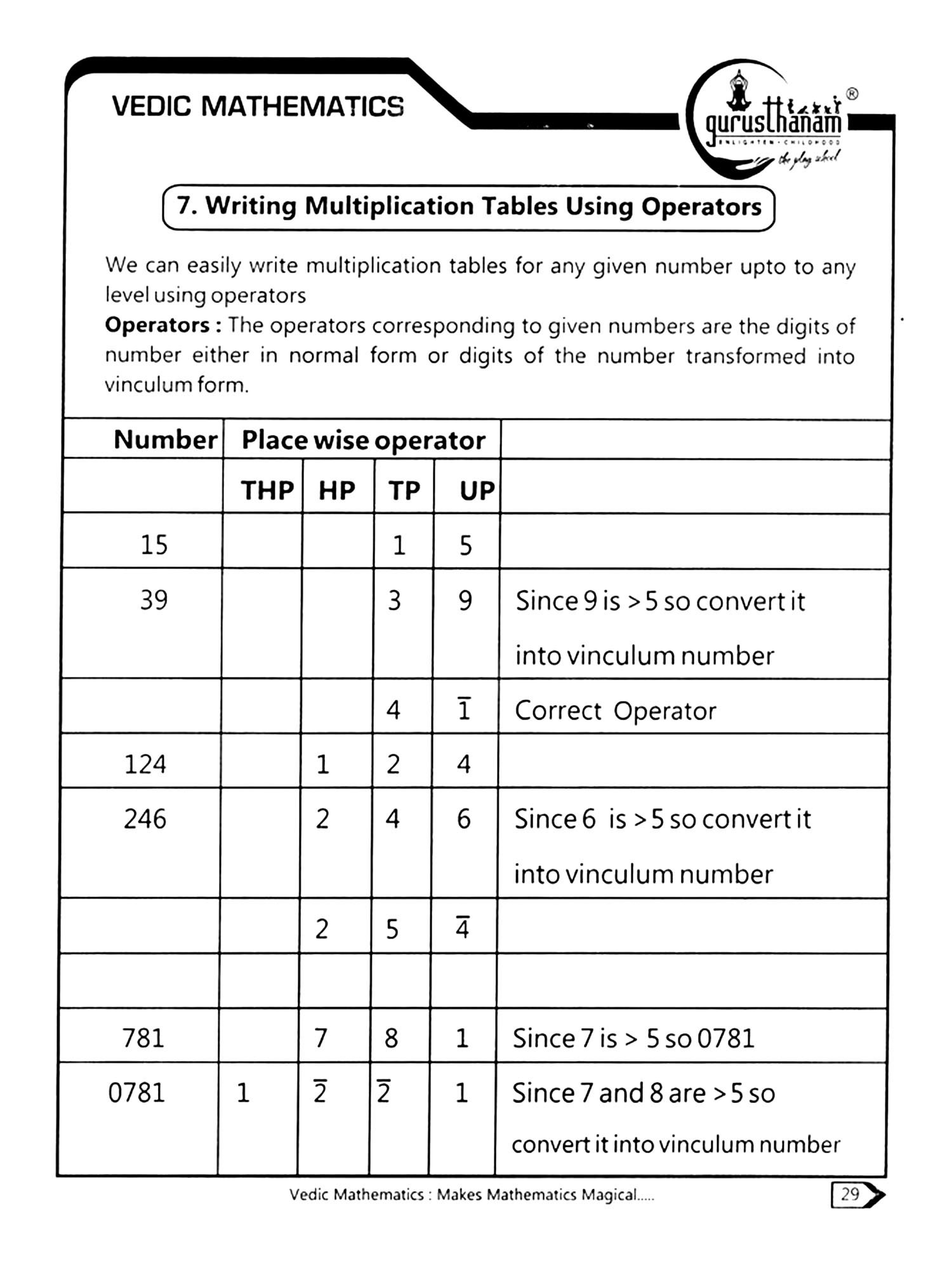 VEDIC MATHEMATICS

gurusthanam®
ENLIGHTEN · CHILDHOOD
the play school

7. Writing Multiplication Tables Using Operators

We can easily write multiplication tables for any given number upto to any level using operators
**Operators :** The operators corresponding to given numbers are the digits of number either in normal form or digits of the number transformed into vinculum form.

| Number | Place wise operator | | | | |
|---|---|---|---|---|---|
| | THP | HP | TP | UP | |
| 15 | | | 1 | 5 | |
| 39 | | | 3 | 9 | Since 9 is > 5 so convert it into vinculum number |
| | | | 4 | $\bar{1}$ | Correct Operator |
| 124 | | 1 | 2 | 4 | |
| 246 | | 2 | 4 | 6 | Since 6 is > 5 so convert it into vinculum number |
| | | 2 | 5 | $\bar{4}$ | |
| | | | | | |
| 781 | | 7 | 8 | 1 | Since 7 is > 5 so 0781 |
| 0781 | 1 | $\bar{2}$ | $\bar{2}$ | 1 | Since 7 and 8 are > 5 so convert it into vinculum number |

Vedic Mathematics : Makes Mathematics Magical.....

29